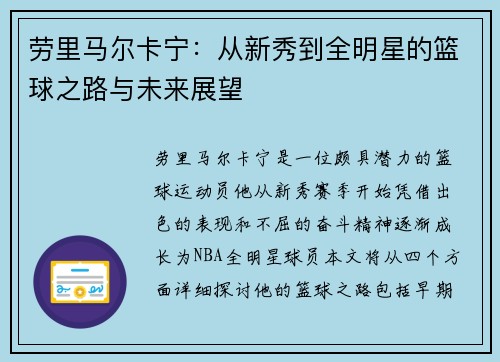 劳里马尔卡宁：从新秀到全明星的篮球之路与未来展望

劳里马尔卡宁是一位颇具潜力的篮球运动员他从新秀赛季开始凭借出色的表现和不屈的奋斗精神逐渐成长为NBA全明星球员本文将从四个方面详细探讨他的篮球之路包括早期